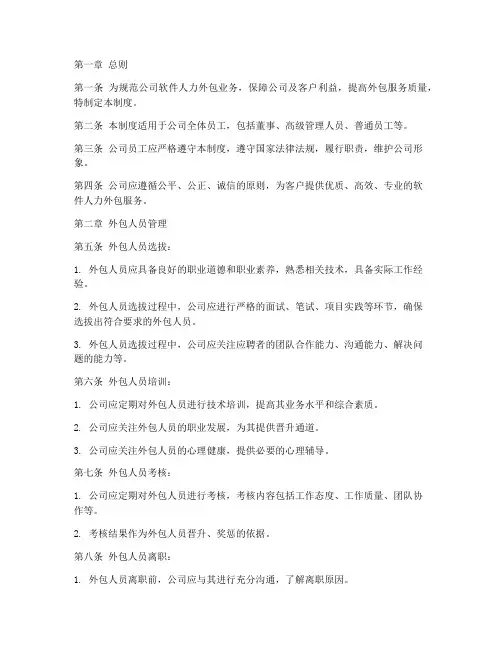 第一章 总则

第一条 为规范公司软件人力外包业务，保障公司及客户利益，提高外包服务质量，特制定本制度。

第二条 本制度适用于公司全体员工，包括董事、高级管理人员、普通员工等。

第三条 公司员工应严格遵守本制度，遵守国家法律法规，履行职责，维护公司形象。

第四条 公司应遵循公平、公正、诚信的原则，为客户提供优质、高效、专业的软件人力外包服务。

第二章 外包人员管理

第五条 外包人员选拔：

1. 外包人员应具备良好的职业道德和职业素养，熟悉相关技术，具备实际工作经验。

2. 外包人员选拔过程中，公司应进行严格的面试、笔试、项目实践等环节，确保选拔出符合要求的外包人员。

3. 外包人员选拔过程中，公司应关注应聘者的团队合作能力、沟通能力、解决问题的能力等。

第六条 外包人员培训：

1. 公司应定期对外包人员进行技术培训，提高其业务水平和综合素质。

2. 公司应关注外包人员的职业发展，为其提供晋升通道。

3. 公司应关注外包人员的心理健康，提供必要的心理辅导。

第七条 外包人员考核：

1. 公司应定期对外包人员进行考核，考核内容包括工作态度、工作质量、团队协作等。

2. 考核结果作为外包人员晋升、奖惩的依据。

第八条 外包人员离职：

1. 外包人员离职前，公司应与其进行充分沟通，了解离职原因。